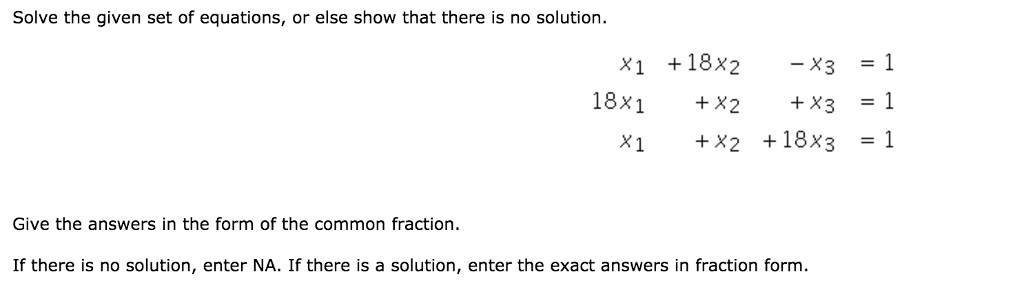 Solve the given set of equations, or else show that there is no solution.

$x_1 + 18x_2 - x_3 = 1$
$18x_1 + x_2 + x_3 = 1$
$x_1 + x_2 + 18x_3 = 1$

Give the answers in the form of the common fraction.

If there is no solution, enter NA. If there is a solution, enter the exact answers in fraction form.